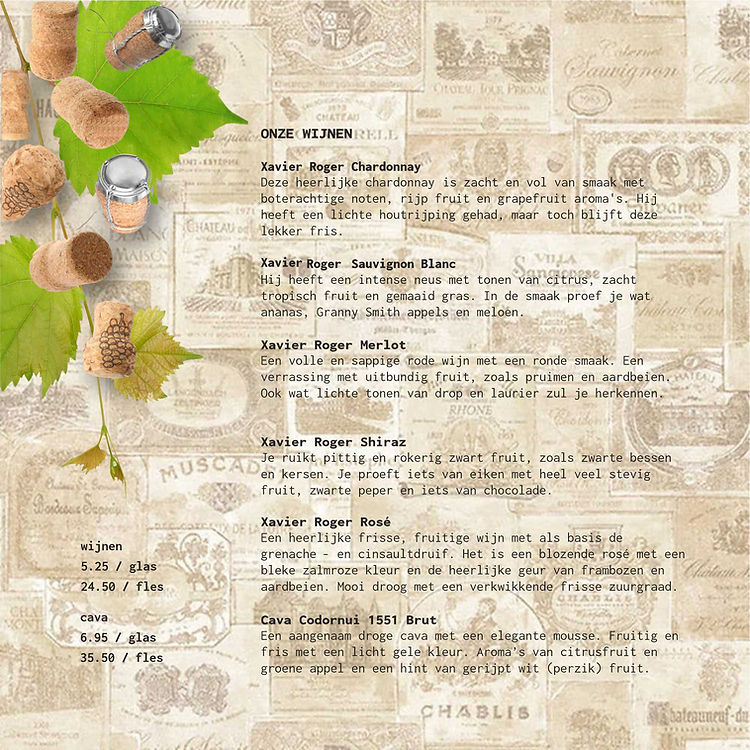 ONZE WIJNEN

Xavier Roger Chardonnay
Deze heerlijke chardonnay is zacht en vol van smaak met boterachtige noten, rijp fruit en grapefruit aroma's. Hij heeft een lichte houtrijping gehad, maar toch blijft deze lekker fris.

Xavier Roger Sauvignon Blanc
Hij heeft een intense neus met tonen van citrus, zacht tropisch fruit en gemaaid gras. In de smaak proef je wat ananas, Granny Smith appels en meloen.

Xavier Roger Merlot
Een volle en sappige rode wijn met een ronde smaak. Een verrassing met uitbundig fruit, zoals pruimen en aardbeien. Ook wat lichte tonen van drop en laurier zul je herkennen.

Xavier Roger Shiraz
Je ruikt pittig en rokerig zwart fruit, zoals zwarte bessen en kersen. Je proeft iets van eiken met heel veel stevig fruit, zwarte peper en iets van chocolade.

Xavier Roger Rosé
Een heerlijke frisse, fruitige wijn met als basis de grenache - en cinsaultdruif. Het is een blozende rosé met een bleke zalmroze kleur en de heerlijke geur van frambozen en aardbeien. Mooi droog met een verkwikkende frisse zuurgraad.

Cava Codornui 1551 Brut
Een aangenaam droge cava met een elegante mousse. Fruitig en fris met een licht gele kleur. Aroma's van citrusfruit en groene appel en een hint van gerijpt wit (perzik) fruit.

wijnen
5.25 / glas
24.50 / fles

cava
6.95 / glas
35.50 / fles